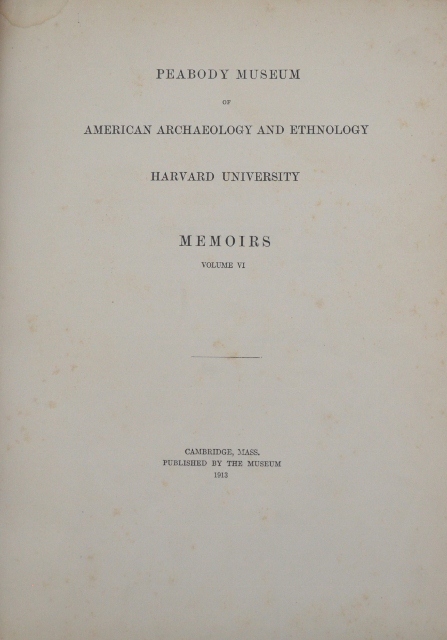 PEABODY MUSEUM

OF

AMERICAN ARCHAEOLOGY AND ETHNOLOGY

HARVARD UNIVERSITY

MEMOIRS

VOLUME VI

CAMBRIDGE, MASS.
PUBLISHED BY THE MUSEUM
1913